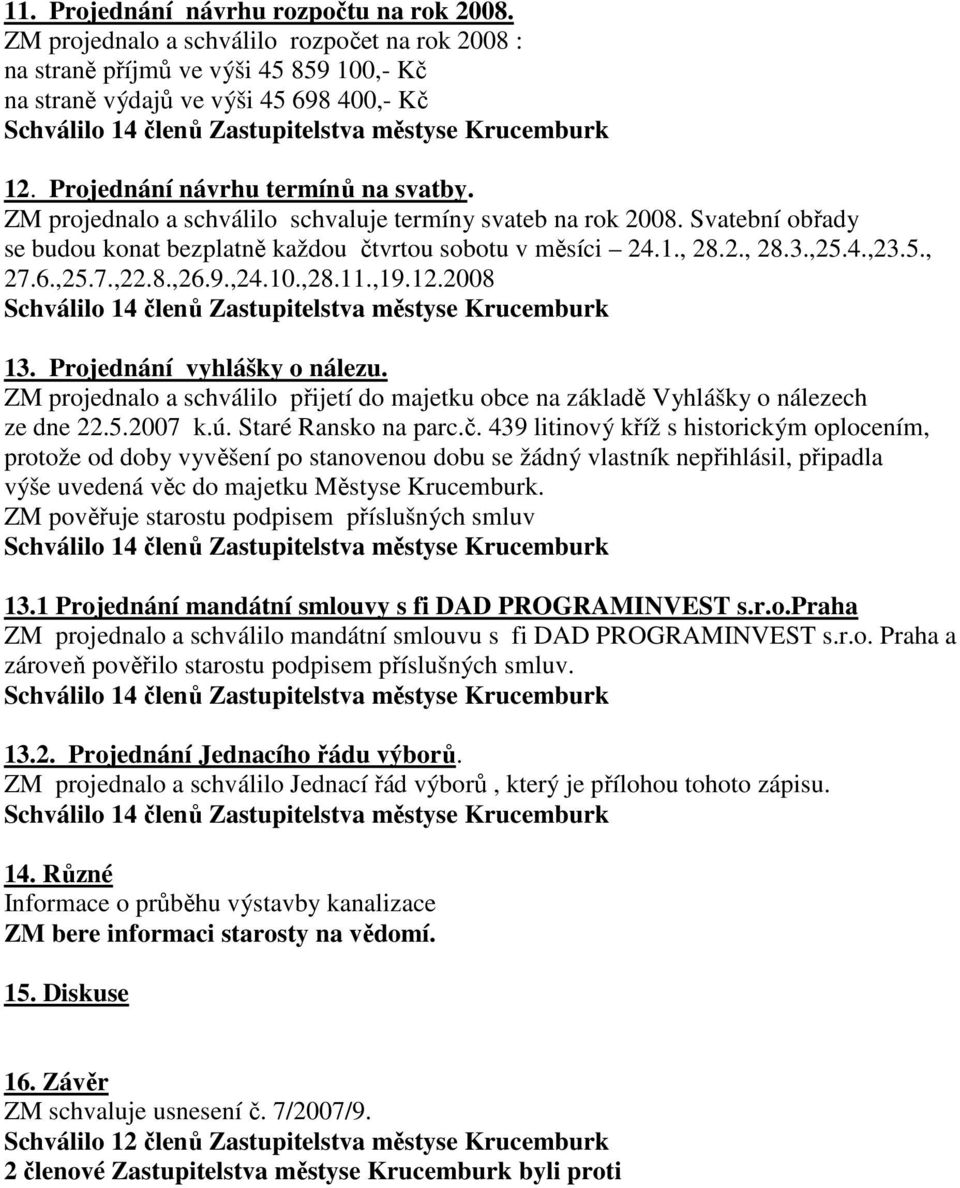 11. Projednání návrhu rozpočtu na rok 2008.
ZM projednalo a schválilo rozpočet na rok 2008 :
na straně příjmů ve výši 45 859 100,- Kč
na straně výdajů ve výši 45 698 400,- Kč
Schválilo 14 členů Zastupitelstva městyse Krucemburk

12. Projednání návrhu termínů na svatby.
ZM projednalo a schválilo schvaluje termíny svateb na rok 2008. Svatební obřady se budou konat bezplatně každou čtvrtou sobotu v měsíci – 24.1., 28.2., 28.3.,25.4.,23.5., 27.6.,25.7.,22.8.,26.9.,24.10.,28.11.,19.12.2008
Schválilo 14 členů Zastupitelstva městyse Krucemburk

13. Projednání vyhlášky o nálezu.
ZM projednalo a schválilo přijetí do majetku obce na základě Vyhlášky o nálezech ze dne 22.5.2007 k.ú. Staré Ransko na parc.č. 439 litinový kříž s historickým oplocením, protože od doby vyvěšení po stanovenou dobu se žádný vlastník nepřihlásil, připadla výše uvedená věc do majetku Městyse Krucemburk.
ZM pověřuje starostu podpisem příslušných smluv
Schválilo 14 členů Zastupitelstva městyse Krucemburk

13.1 Projednání mandátní smlouvy s fi DAD PROGRAMINVEST s.r.o.Praha
ZM projednalo a schválilo mandátní smlouvu s fi DAD PROGRAMINVEST s.r.o. Praha a zároveň pověřilo starostu podpisem příslušných smluv.
Schválilo 14 členů Zastupitelstva městyse Krucemburk

13.2. Projednání Jednacího řádu výborů.
ZM projednalo a schválilo Jednací řád výborů , který je přílohou tohoto zápisu.
Schválilo 14 členů Zastupitelstva městyse Krucemburk

14. Různé
Informace o průběhu výstavby kanalizace
ZM bere informaci starosty na vědomí.

15. Diskuse

16. Závěr
ZM schvaluje usnesení č. 7/2007/9.
Schválilo 12 členů Zastupitelstva městyse Krucemburk
2 členové Zastupitelstva městyse Krucemburk byli proti